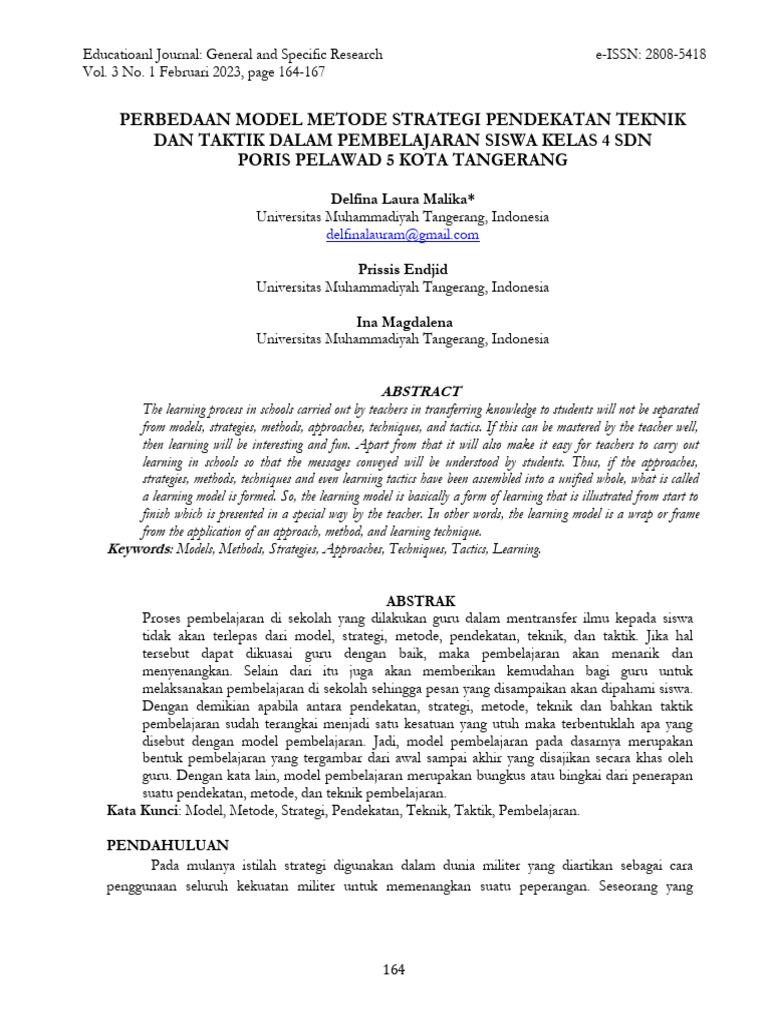 Educatioanl Journal: General and Specific Research
Vol. 3 No. 1 Februari 2023, page 164-167

e-ISSN: 2808-5418

PERBEDAAN MODEL METODE STRATEGI PENDEKATAN TEKNIK DAN TAKTIK DALAM PEMBELAJARAN SISWA KELAS 4 SDN PORIS PELAWAD 5 KOTA TANGERANG

Delfina Laura Malika*
Universitas Muhammadiyah Tangerang, Indonesia
delfinalauram@gmail.com

Prissis Endjid
Universitas Muhammadiyah Tangerang, Indonesia

Ina Magdalena
Universitas Muhammadiyah Tangerang, Indonesia

ABSTRACT

The learning process in schools carried out by teachers in transferring knowledge to students will not be separated from models, strategies, methods, approaches, techniques, and tactics. If this can be mastered by the teacher well, then learning will be interesting and fun. Apart from that it will also make it easy for teachers to carry out learning in schools so that the messages conveyed will be understood by students. Thus, if the approaches, strategies, methods, techniques and even learning tactics have been assembled into a unified whole, what is called a learning model is formed. So, the learning model is basically a form of learning that is illustrated from start to finish which is presented in a special way by the teacher. In other words, the learning model is a wrap or frame from the application of an approach, method, and learning technique.
Keywords: Models, Methods, Strategies, Approaches, Techniques, Tactics, Learning.

ABSTRAK

Proses pembelajaran di sekolah yang dilakukan guru dalam mentransfer ilmu kepada siswa tidak akan terlepas dari model, strategi, metode, pendekatan, teknik, dan taktik. Jika hal tersebut dapat dikuasai guru dengan baik, maka pembelajaran akan menarik dan menyenangkan. Selain dari itu juga akan memberikan kemudahan bagi guru untuk melaksanakan pembelajaran di sekolah sehingga pesan yang disampaikan akan dipahami siswa. Dengan demikian apabila antara pendekatan, strategi, metode, teknik dan bahkan taktik pembelajaran sudah terangkai menjadi satu kesatuan yang utuh maka terbentuklah apa yang disebut dengan model pembelajaran. Jadi, model pembelajaran pada dasarnya merupakan bentuk pembelajaran yang tergambar dari awal sampai akhir yang disajikan secara khas oleh guru. Dengan kata lain, model pembelajaran merupakan bungkus atau bingkai dari penerapan suatu pendekatan, metode, dan teknik pembelajaran.
Kata Kunci: Model, Metode, Strategi, Pendekatan, Teknik, Taktik, Pembelajaran.

PENDAHULUAN

Pada mulanya istilah strategi digunakan dalam dunia militer yang diartikan sebagai cara penggunaan seluruh kekuatan militer untuk memenangkan suatu peperangan. Seseorang yang

164